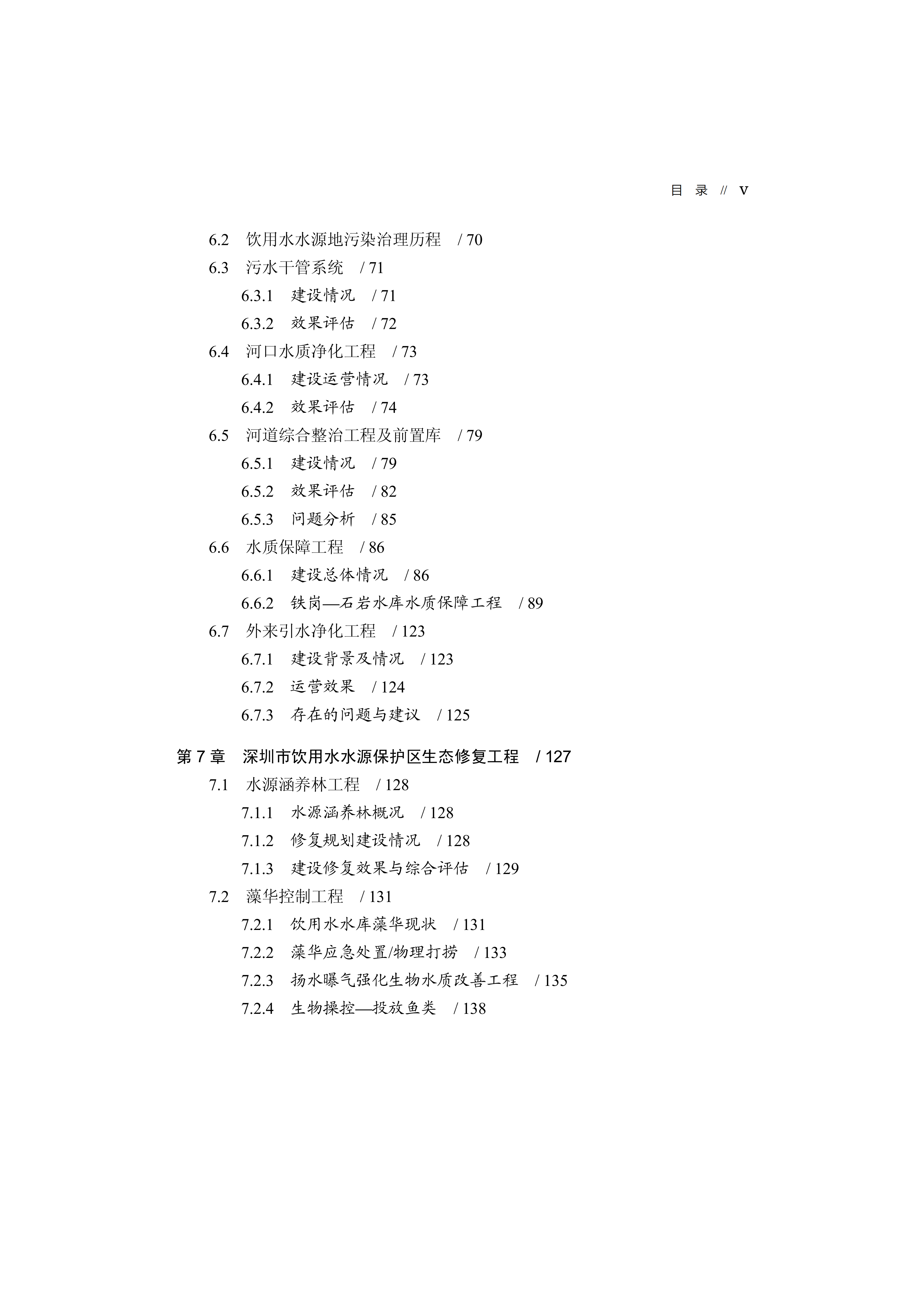 目 录 // V

6.2 饮用水水源地污染治理历程 / 70
6.3 污水干管系统 / 71
6.3.1 建设情况 / 71
6.3.2 效果评估 / 72
6.4 河口水质净化工程 / 73
6.4.1 建设运营情况 / 73
6.4.2 效果评估 / 74
6.5 河道综合整治工程及前置库 / 79
6.5.1 建设情况 / 79
6.5.2 效果评估 / 82
6.5.3 问题分析 / 85
6.6 水质保障工程 / 86
6.6.1 建设总体情况 / 86
6.6.2 铁岗—石岩水库水质保障工程 / 89
6.7 外来引水净化工程 / 123
6.7.1 建设背景及情况 / 123
6.7.2 运营效果 / 124
6.7.3 存在的问题与建议 / 125

第 7 章 深圳市饮用水水源保护区生态修复工程 / 127
7.1 水源涵养林工程 / 128
7.1.1 水源涵养林概况 / 128
7.1.2 修复规划建设情况 / 128
7.1.3 建设修复效果与综合评估 / 129
7.2 藻华控制工程 / 131
7.2.1 饮用水水库藻华现状 / 131
7.2.2 藻华应急处置/物理打捞 / 133
7.2.3 扬水曝气强化生物水质改善工程 / 135
7.2.4 生物操控—投放鱼类 / 138